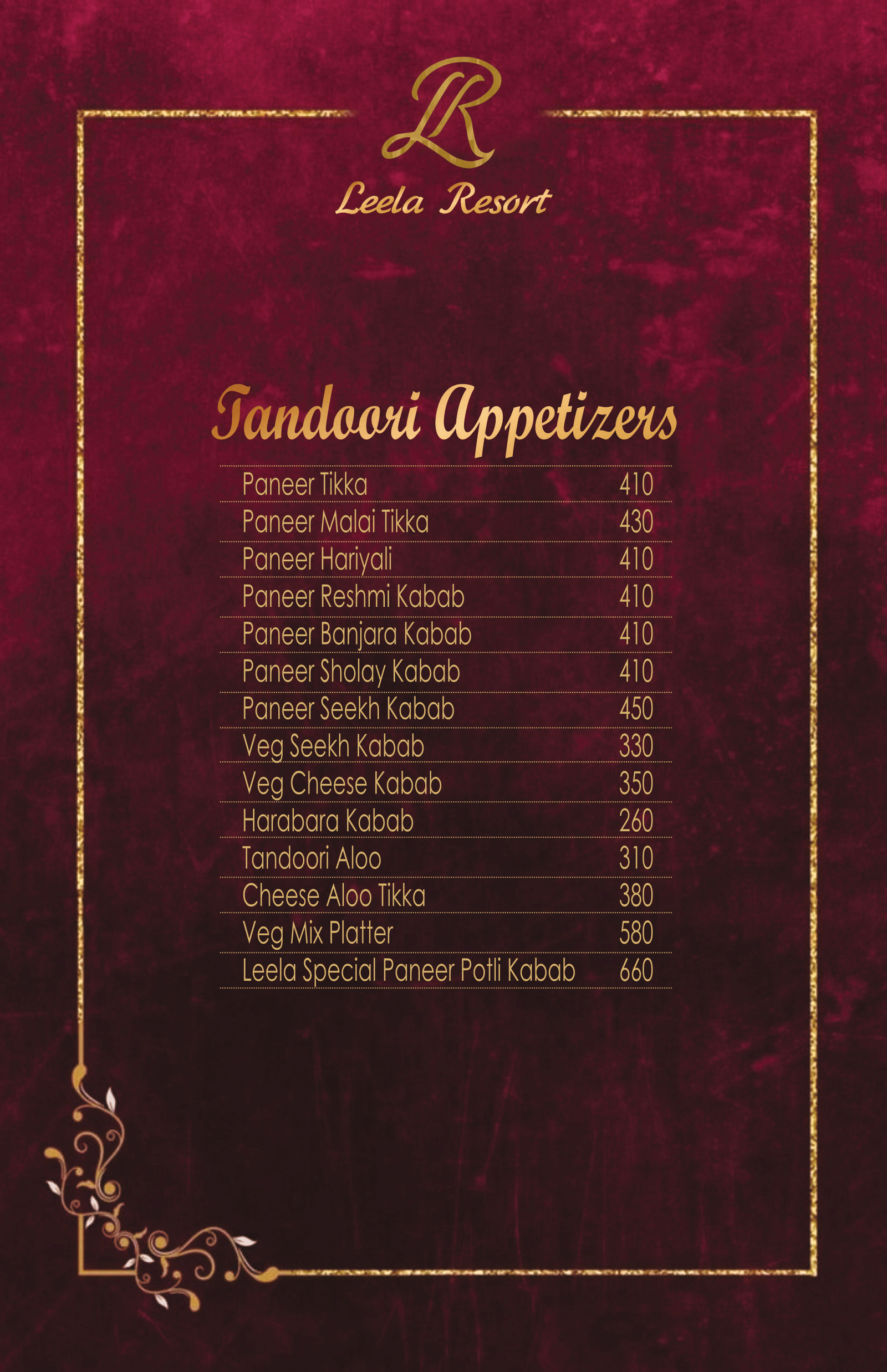 LR

Leela Resort

Tandoori Appetizers

Paneer Tikka 410
Paneer Malai Tikka 430
Paneer Hariyali 410
Paneer Reshmi Kabab 410
Paneer Banjara Kabab 410
Paneer Sholay Kabab 410
Paneer Seekh Kabab 450
Veg Seekh Kabab 330
Veg Cheese Kabab 350
Harabara Kabab 260
Tandoori Aloo 310
Cheese Aloo Tikka 380
Veg Mix Platter 580
Leela Special Paneer Potli Kabab 660